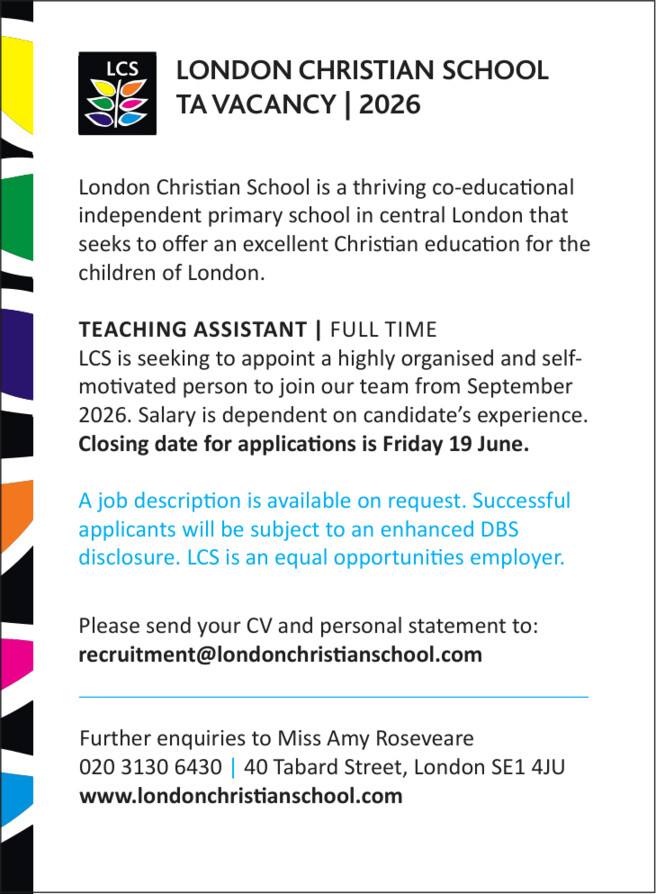 LCS

LONDON CHRISTIAN SCHOOL
TA VACANCY | 2026

London Christian School is a thriving co-educational independent primary school in central London that seeks to offer an excellent Christian education for the children of London.

TEACHING ASSISTANT | FULL TIME
LCS is seeking to appoint a highly organised and self-motivated person to join our team from September 2026. Salary is dependent on candidate's experience. Closing date for applications is Friday 19 June.

A job description is available on request. Successful applicants will be subject to an enhanced DBS disclosure. LCS is an equal opportunities employer.

Please send your CV and personal statement to:
recruitment@londonchristianschool.com

Further enquiries to Miss Amy Roseveare
020 3130 6430 | 40 Tabard Street, London SE1 4JU
www.londonchristianschool.com